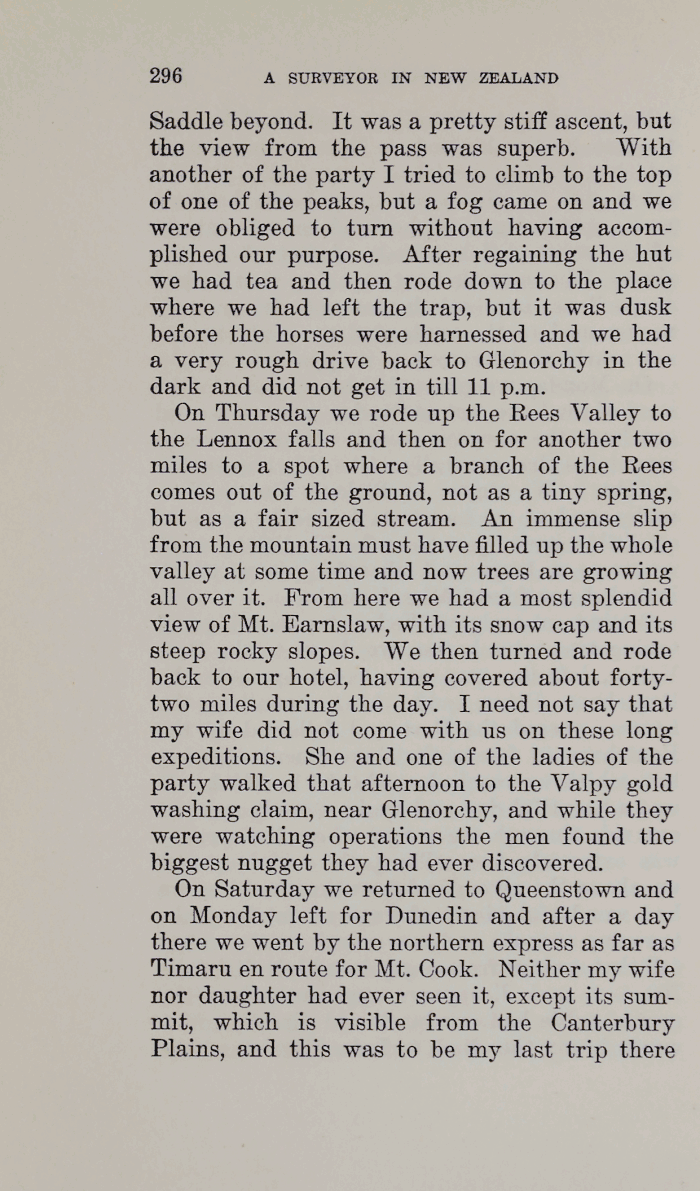 296 A SURVEYOR IN NEW ZEALAND

Saddle beyond. It was a pretty stiff ascent, but the view from the pass was superb. With another of the party I tried to climb to the top of one of the peaks, but a fog came on and we were obliged to turn without having accomplished our purpose. After regaining the hut we had tea and then rode down to the place where we had left the trap, but it was dusk before the horses were harnessed and we had a very rough drive back to Glenorchy in the dark and did not get in till 11 p.m.

On Thursday we rode up the Rees Valley to the Lennox falls and then on for another two miles to a spot where a branch of the Rees comes out of the ground, not as a tiny spring, but as a fair sized stream. An immense slip from the mountain must have filled up the whole valley at some time and now trees are growing all over it. From here we had a most splendid view of Mt. Earnslaw, with its snow cap and its steep rocky slopes. We then turned and rode back to our hotel, having covered about forty-two miles during the day. I need not say that my wife did not come with us on these long expeditions. She and one of the ladies of the party walked that afternoon to the Valpy gold washing claim, near Glenorchy, and while they were watching operations the men found the biggest nugget they had ever discovered.

On Saturday we returned to Queenstown and on Monday left for Dunedin and after a day there we went by the northern express as far as Timaru en route for Mt. Cook. Neither my wife nor daughter had ever seen it, except its summit, which is visible from the Canterbury Plains, and this was to be my last trip there